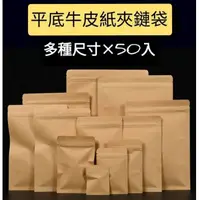 平底牛皮紙夾鏈袋

多種尺寸×50入